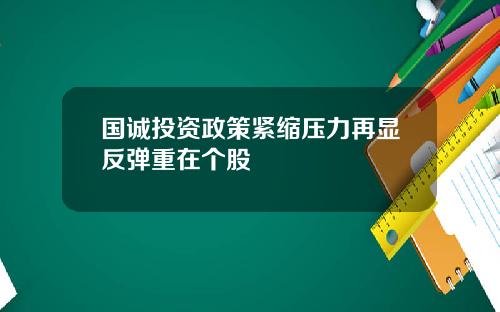 国诚投资政策紧缩压力再显反弹重在个股